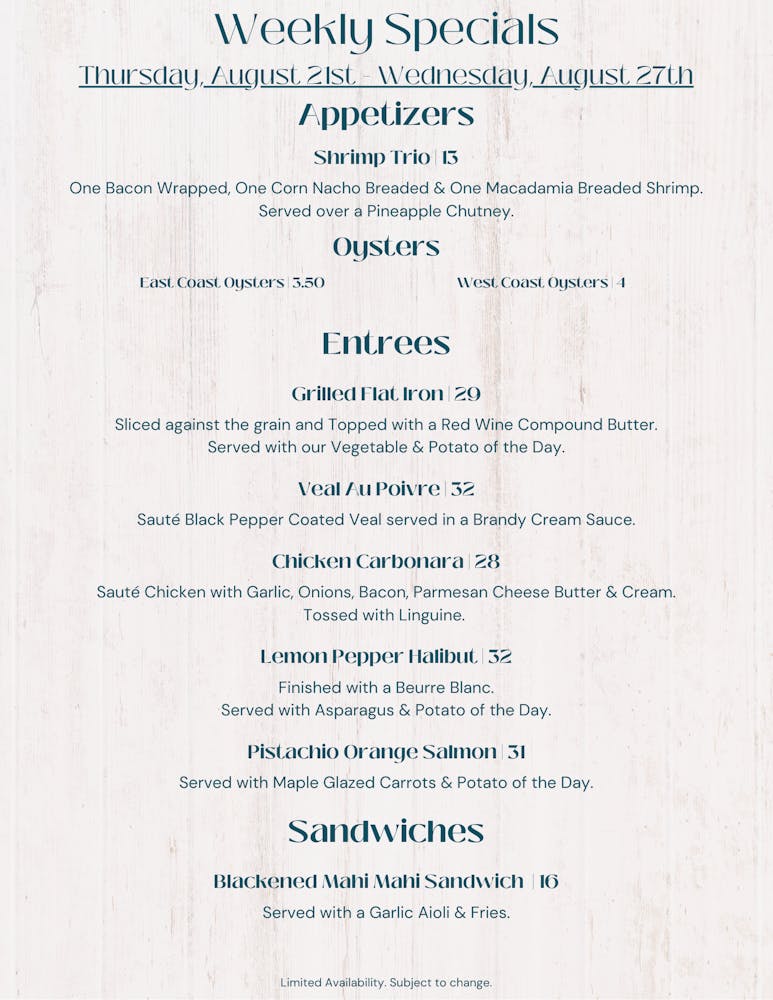 Weekly Specials
Thursday, August 21st - Wednesday, August 27th

Appetizers

Shrimp Trio | 13
One Bacon Wrapped, One Corn Nacho Breaded & One Macadamia Breaded Shrimp. Served over a Pineapple Chutney.

Oysters

East Coast Oysters | 3.50

West Coast Oysters | 4

Entrees

Grilled Flat Iron | 29
Sliced against the grain and Topped with a Red Wine Compound Butter. Served with our Vegetable & Potato of the Day.

Veal Au Poivre | 32
Sauté Black Pepper Coated Veal served in a Brandy Cream Sauce.

Chicken Carbonara | 28
Sauté Chicken with Garlic, Onions, Bacon, Parmesan Cheese Butter & Cream. Tossed with Linguine.

Lemon Pepper Halibut | 32
Finished with a Beurre Blanc. Served with Asparagus & Potato of the Day.

Pistachio Orange Salmon | 31
Served with Maple Glazed Carrots & Potato of the Day.

Sandwiches

Blackened Mahi Mahi Sandwich | 16
Served with a Garlic Aioli & Fries.

Limited Availability. Subject to change.